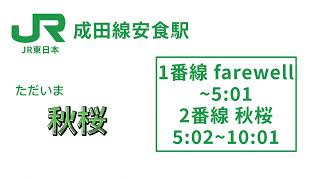 JR
JR東日本
成田線安食駅

ただいま
秋桜

1番線 farewell
~5:01
2番線 秋桜
5:02~10:01